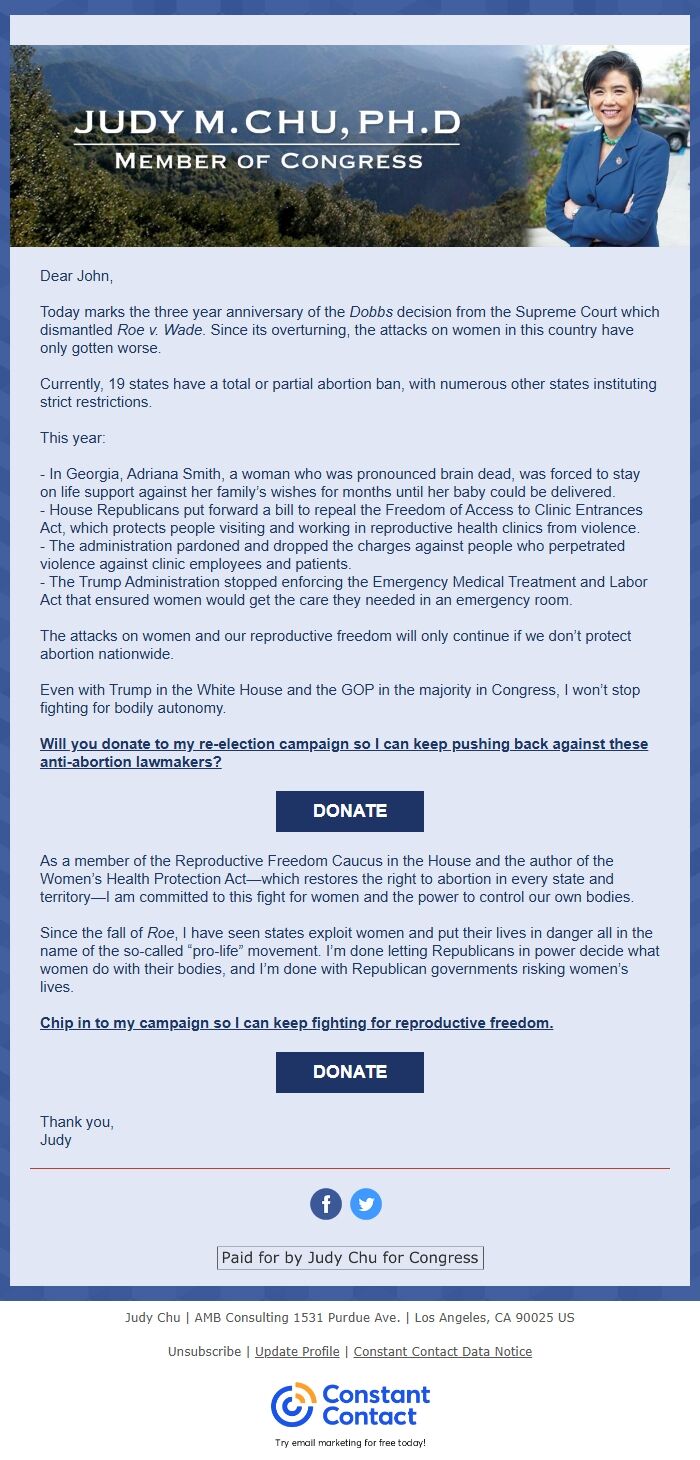 JUDY M. CHU, PH.D
MEMBER OF CONGRESS

Dear John,

Today marks the three year anniversary of the Dobbs decision from the Supreme Court which dismantled Roe v. Wade. Since its overturning, the attacks on women in this country have only gotten worse.

Currently, 19 states have a total or partial abortion ban, with numerous other states instituting strict restrictions.

This year:

- In Georgia, Adriana Smith, a woman who was pronounced brain dead, was forced to stay on life support against her family's wishes for months until her baby could be delivered.
- House Republicans put forward a bill to repeal the Freedom of Access to Clinic Entrances Act, which protects people visiting and working in reproductive health clinics from violence.
- The administration pardoned and dropped the charges against people who perpetrated violence against clinic employees and patients.
- The Trump Administration stopped enforcing the Emergency Medical Treatment and Labor Act that ensured women would get the care they needed in an emergency room.

The attacks on women and our reproductive freedom will only continue if we don't protect abortion nationwide.

Even with Trump in the White House and the GOP in the majority in Congress, I won't stop fighting for bodily autonomy.

Will you donate to my re-election campaign so I can keep pushing back against these anti-abortion lawmakers?

DONATE

As a member of the Reproductive Freedom Caucus in the House and the author of the Women's Health Protection Act—which restores the right to abortion in every state and territory—I am committed to this fight for women and the power to control our own bodies.

Since the fall of Roe, I have seen states exploit women and put their lives in danger all in the name of the so-called "pro-life" movement. I'm done letting Republicans in power decide what women do with their bodies, and I'm done with Republican governments risking women's lives.

Chip in to my campaign so I can keep fighting for reproductive freedom.

DONATE

Thank you,
Judy

Paid for by Judy Chu for Congress

Judy Chu | AMB Consulting 1531 Purdue Ave. | Los Angeles, CA 90025 US

Unsubscribe | Update Profile | Constant Contact Data Notice

Constant Contact
Try email marketing for free today!